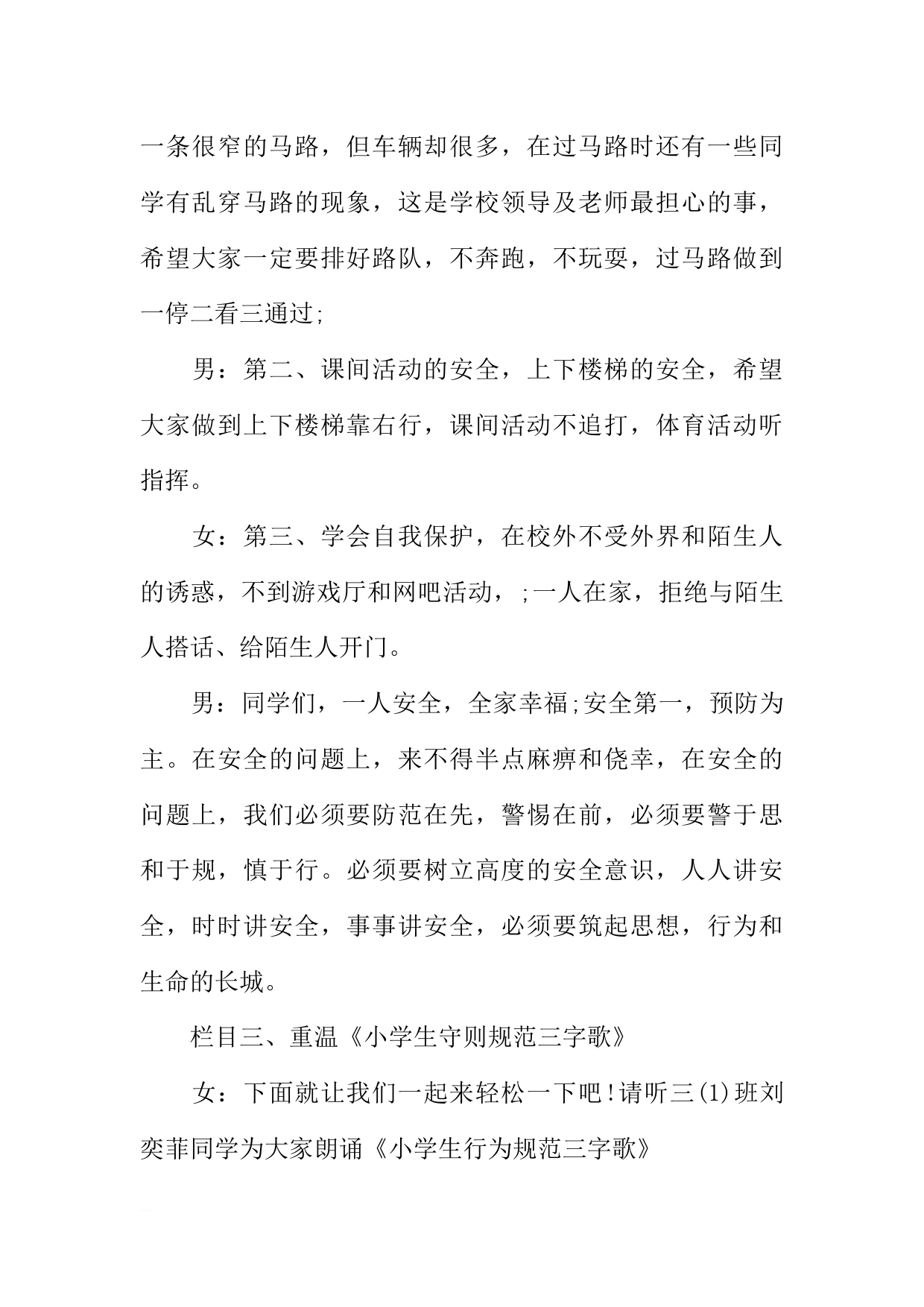 一条很窄的马路，但车辆却很多，在过马路时还有一些同学有乱穿马路的现象，这是学校领导及老师最担心的事，希望大家一定要排好路队，不奔跑，不玩耍，过马路做到一停二看三通过;

男：第二、课间活动的安全，上下楼梯的安全，希望大家做到上下楼梯靠右行，课间活动不追打，体育活动听指挥。

女：第三、学会自我保护，在校外不受外界和陌生人的诱惑，不到游戏厅和网吧活动，;一人在家，拒绝与陌生人搭话、给陌生人开门。

男：同学们，一人安全，全家幸福;安全第一，预防为主。在安全的问题上，来不得半点麻痹和侥幸，在安全的问题上，我们必须要防范在先，警惕在前，必须要警于思和于规，慎于行。必须要树立高度的安全意识，人人讲安全，时时讲安全，事事讲安全，必须要筑起思想，行为和生命的长城。

栏目三、重温《小学生守则规范三字歌》

女：下面就让我们一起来轻松一下吧!请听三(1)班刘奕菲同学为大家朗诵《小学生行为规范三字歌》